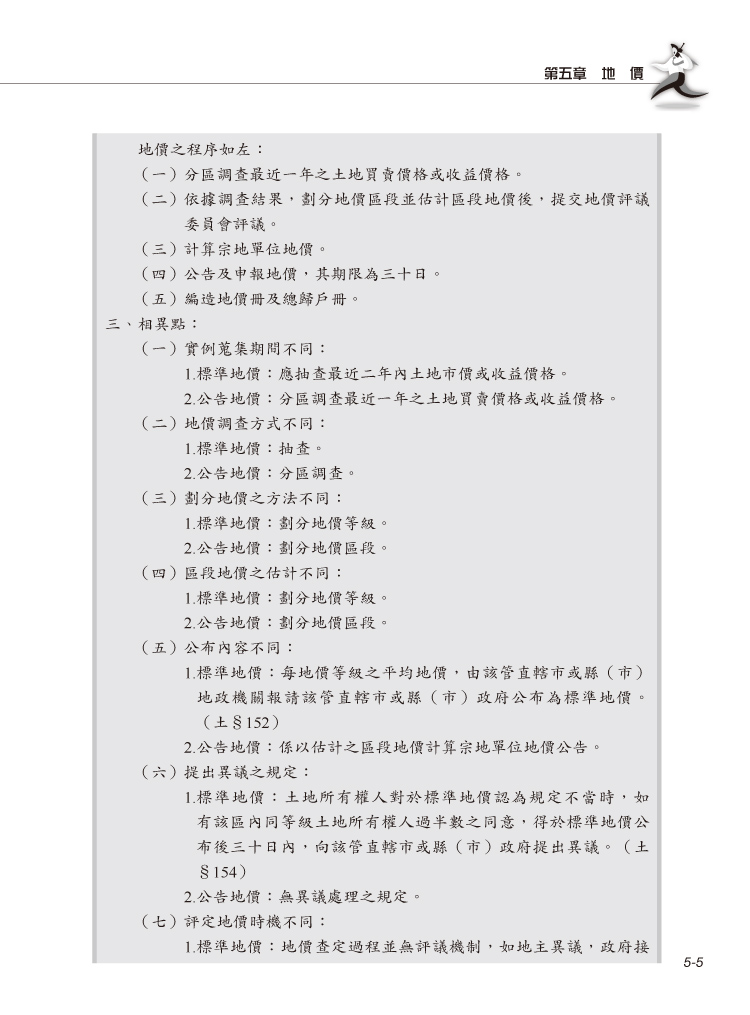 第五章　地　價

地價之程序如左：
（一）分區調查最近一年之土地買賣價格或收益價格。
（二）依據調查結果，劃分地價區段並估計區段地價後，提交地價評議委員會評議。
（三）計算宗地單位地價。
（四）公告及申報地價，其期限為三十日。
（五）編造地價冊及總歸戶冊。
三、相異點：
（一）實例蒐集期間不同：
1.標準地價：應抽查最近二年內土地市價或收益價格。
2.公告地價：分區調查最近一年之土地買賣價格或收益價格。
（二）地價調查方式不同：
1.標準地價：抽查。
2.公告地價：分區調查。
（三）劃分地價之方法不同：
1.標準地價：劃分地價等級。
2.公告地價：劃分地價區段。
（四）區段地價之估計不同：
1.標準地價：劃分地價等級。
2.公告地價：劃分地價區段。
（五）公布內容不同：
1.標準地價：每地價等級之平均地價，由該管直轄市或縣（市）地政機關報請該管直轄市或縣（市）政府公布為標準地價。（土§152）
2.公告地價：係以估計之區段地價計算宗地單位地價公告。
（六）提出異議之規定：
1.標準地價：土地所有權人對於標準地價認為規定不當時，如有該區內同等級土地所有權人過半數之同意，得於標準地價公布後三十日內，向該管直轄市或縣（市）政府提出異議。（土§154）
2.公告地價：無異議處理之規定。
（七）評定地價時機不同：
1.標準地價：地價查定過程並無評議機制，如地主異議，政府接

5-5